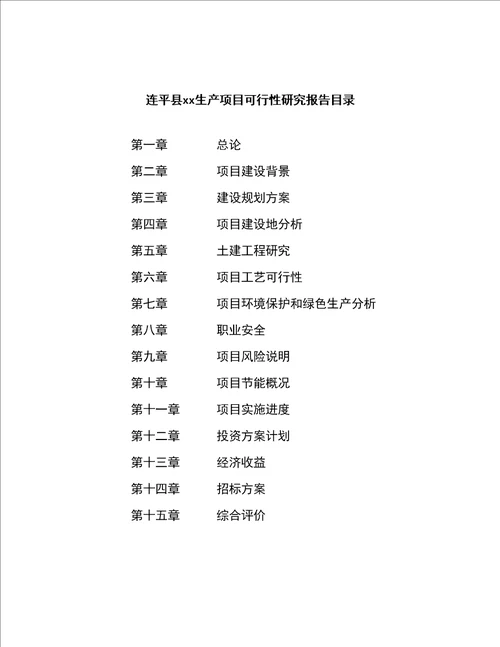 连平县xx生产项目可行性研究报告目录

第一章　总论
第二章　项目建设背景
第三章　建设规划方案
第四章　项目建设地分析
第五章　土建工程研究
第六章　项目工艺可行性
第七章　项目环境保护和绿色生产分析
第八章　职业安全
第九章　项目风险说明
第十章　项目节能概况
第十一章　项目实施进度
第十二章　投资方案计划
第十三章　经济收益
第十四章　招标方案
第十五章　综合评价